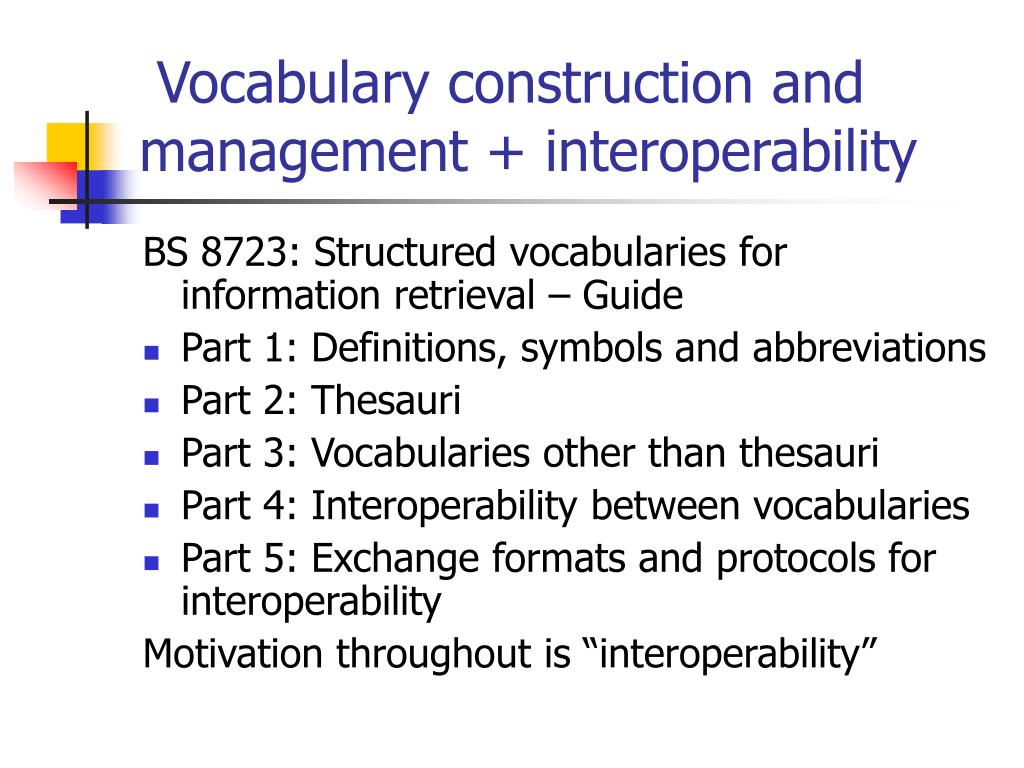 Vocabulary construction and management + interoperability

BS 8723: Structured vocabularies for information retrieval – Guide

- Part 1: Definitions, symbols and abbreviations
- Part 2: Thesauri
- Part 3: Vocabularies other than thesauri
- Part 4: Interoperability between vocabularies
- Part 5: Exchange formats and protocols for interoperability

Motivation throughout is “interoperability”